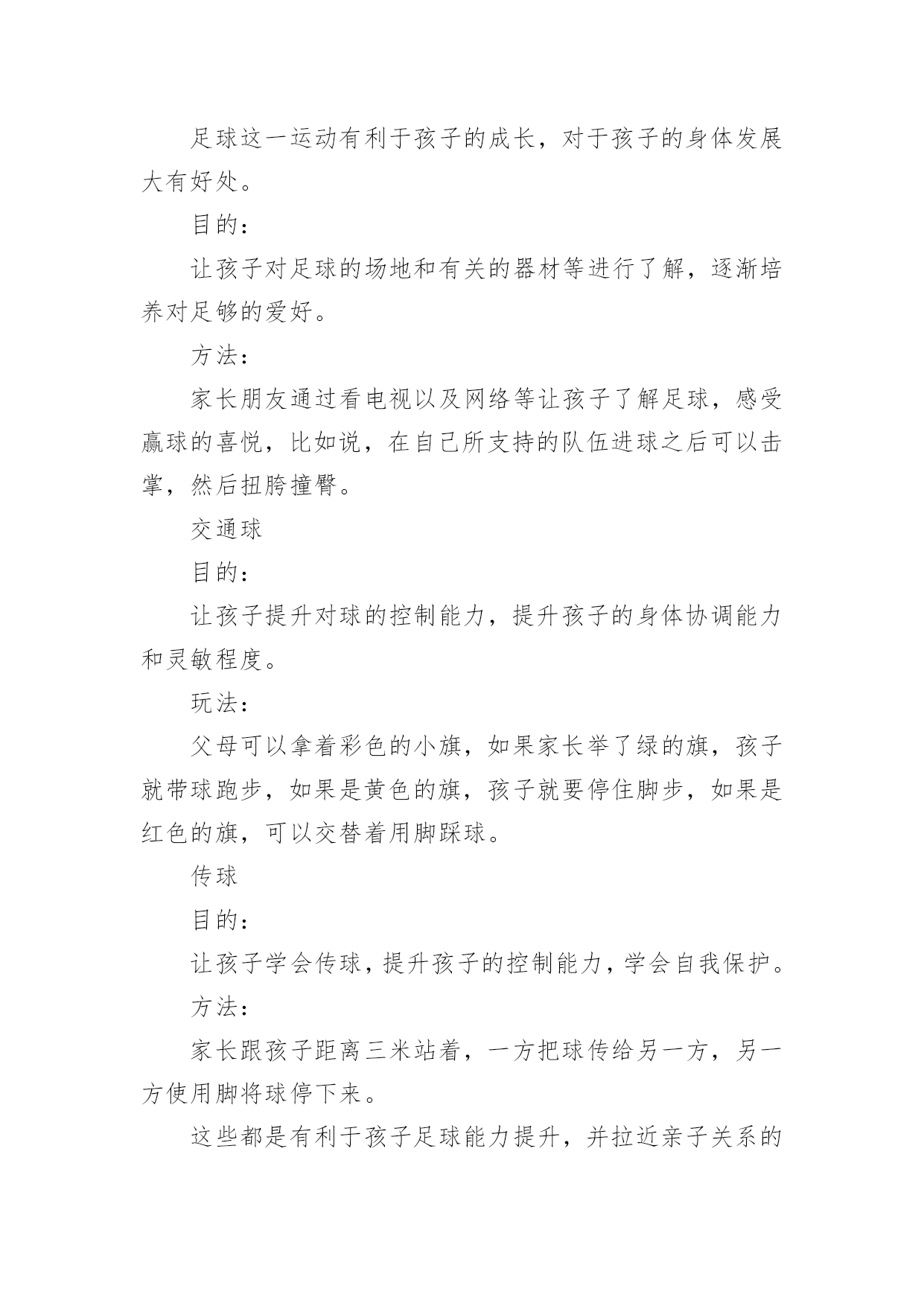 足球这一运动有利于孩子的成长，对于孩子的身体发展大有好处。

目的：

让孩子对足球的场地和有关的器材等进行了解，逐渐培养对足够的爱好。

方法：

家长朋友通过看电视以及网络等让孩子了解足球，感受赢球的喜悦，比如说，在自己所支持的队伍进球之后可以击掌，然后扭胯撞臀。

交通球

目的：

让孩子提升对球的控制能力，提升孩子的身体协调能力和灵敏程度。

玩法：

父母可以拿着彩色的小旗，如果家长举了绿的旗，孩子就带球跑步，如果是黄色的旗，孩子就要停住脚步，如果是红色的旗，可以交替着用脚踩球。

传球

目的：

让孩子学会传球，提升孩子的控制能力，学会自我保护。

方法：

家长跟孩子距离三米站着，一方把球传给另一方，另一方使用脚将球停下来。

这些都是有利于孩子足球能力提升，并拉近亲子关系的